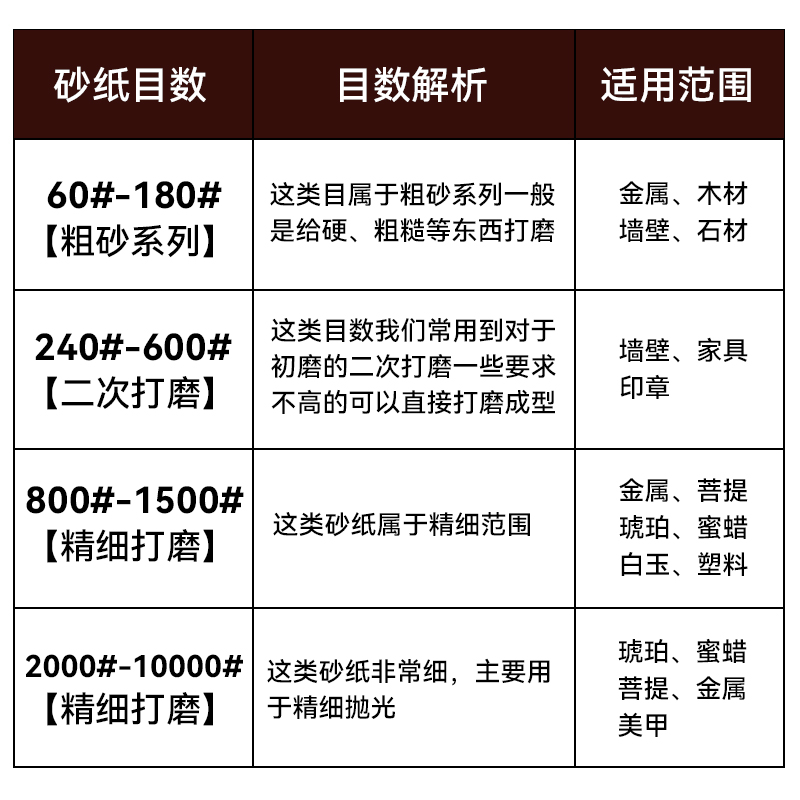 | 砂纸目数 | 目数解析 | 适用范围 |
|---|---|---|
| 60#-180# 【粗砂系列】 | 这类目属于粗砂系列一般是给硬、粗糙等东西打磨 | 金属、木材 墙壁、石材 |
| 240#-600# 【二次打磨】 | 这类目数我们常用到对于初磨的二次打磨一些要求不高的可以直接打磨成型 | 墙壁、家具 印章 |
| 800#-1500# 【精细打磨】 | 这类砂纸属于精细范围 | 金属、菩提 琥珀、蜜蜡 白玉、塑料 |
| 2000#-10000# 【精细打磨】 | 这类砂纸非常细，主要用于精细抛光 | 琥珀、蜜蜡 菩提、金属 美甲 |